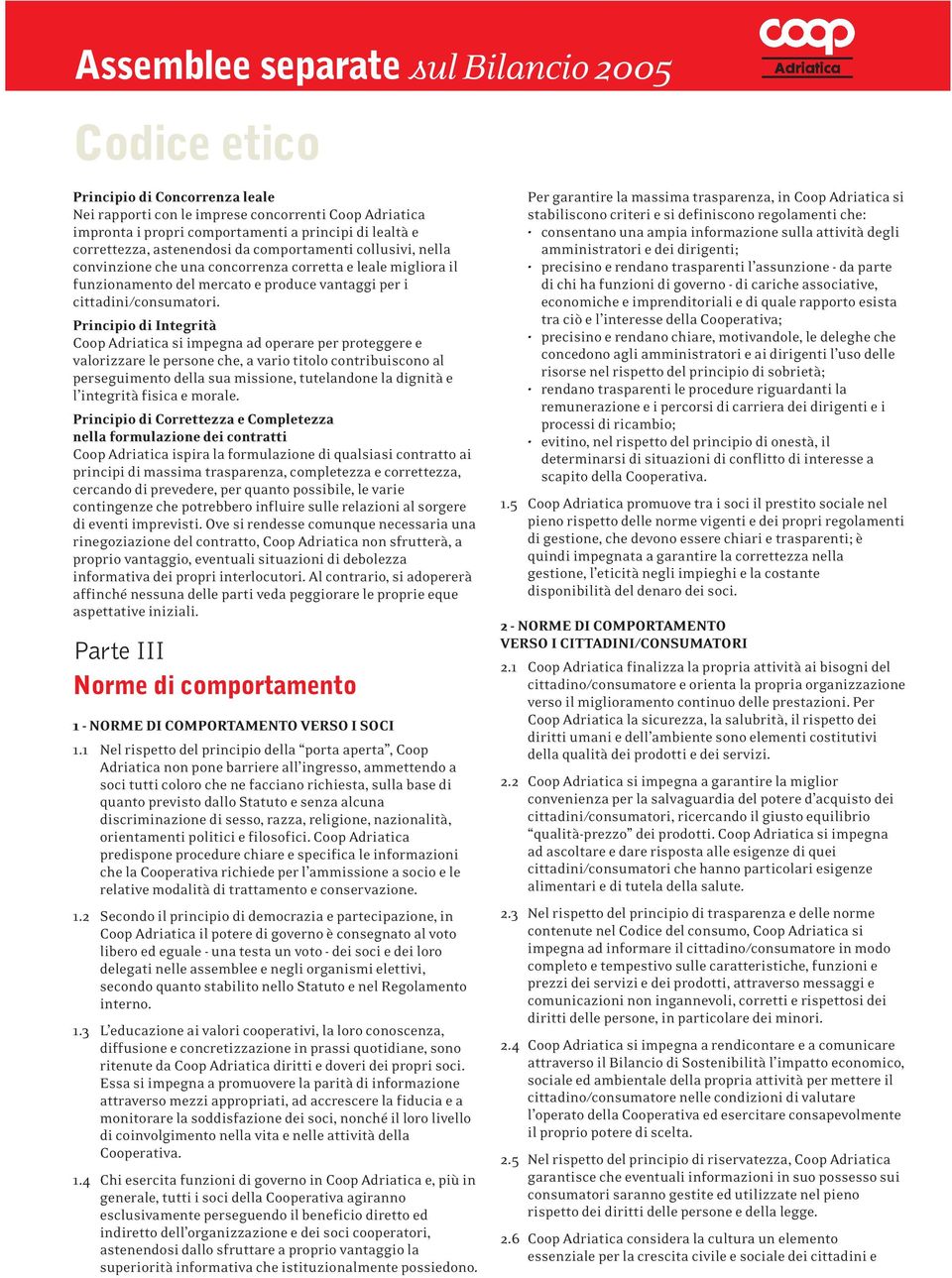 Assemblee separate sul Bilancio 2005

coop
Adriatica

Codice etico

Principio di Concorrenza leale
Nei rapporti con le imprese concorrenti Coop Adriatica impronta i propri comportamenti a principi di lealtà e correttezza, astenendosi da comportamenti collusivi, nella convinzione che una concorrenza corretta e leale migliora il funzionamento del mercato e produce vantaggi per i cittadini/consumatori.

Principio di Integrità
Coop Adriatica si impegna ad operare per proteggere e valorizzare le persone che, a vario titolo contribuiscono al perseguimento della sua missione, tutelandone la dignità e l'integrità fisica e morale.

Principio di Correttezza e Completezza nella formulazione dei contratti
Coop Adriatica ispira la formulazione di qualsiasi contratto ai principi di massima trasparenza, completezza e correttezza, cercando di prevedere, per quanto possibile, le varie contingenze che potrebbero influire sulle relazioni al sorgere di eventi imprevisti. Ove si rendesse comunque necessaria una rinegoziazione del contratto, Coop Adriatica non sfrutterà, a proprio vantaggio, eventuali situazioni di debolezza informativa dei propri interlocutori. Al contrario, si adopererà affinché nessuna delle parti veda peggiorare le proprie eque aspettative iniziali.

Parte III
Norme di comportamento

1 - NORME DI COMPORTAMENTO VERSO I SOCI

1.1 Nel rispetto del principio della "porta aperta", Coop Adriatica non pone barriere all'ingresso, ammettendo a soci tutti coloro che ne facciano richiesta, sulla base di quanto previsto dallo Statuto e senza alcuna discriminazione di sesso, razza, religione, nazionalità, orientamenti politici e filosofici. Coop Adriatica predispone procedure chiare e specifica le informazioni che la Cooperativa richiede per l'ammissione a socio e le relative modalità di trattamento e conservazione.

1.2 Secondo il principio di democrazia e partecipazione, in Coop Adriatica il potere di governo è consegnato al voto libero ed eguale - una testa un voto - dei soci e dei loro delegati nelle assemblee e negli organismi elettivi, secondo quanto stabilito nello Statuto e nel Regolamento interno.

1.3 L'educazione ai valori cooperativi, la loro conoscenza, diffusione e concretizzazione in prassi quotidiane, sono ritenute da Coop Adriatica diritti e doveri dei propri soci. Essa si impegna a promuovere la parità di informazione attraverso mezzi appropriati, ad accrescere la fiducia e a monitorare la soddisfazione dei soci, nonché il loro livello di coinvolgimento nella vita e nelle attività della Cooperativa.

1.4 Chi esercita funzioni di governo in Coop Adriatica e, più in generale, tutti i soci della Cooperativa agiranno esclusivamente perseguendo il beneficio diretto ed indiretto dell'organizzazione e dei soci cooperatori, astenendosi dallo sfruttare a proprio vantaggio la superiorità informativa che istituzionalmente possiedono.

Per garantire la massima trasparenza, in Coop Adriatica si stabiliscono criteri e si definiscono regolamenti che:
• consentano una ampia informazione sulla attività degli amministratori e dei dirigenti;
• precisino e rendano trasparenti l'assunzione - da parte di chi ha funzioni di governo - di cariche associative, economiche e imprenditoriali e di quale rapporto esista tra ciò e l'interesse della Cooperativa;
• precisino e rendano chiare, motivandole, le deleghe che concedono agli amministratori e ai dirigenti l'uso delle risorse nel rispetto del principio di sobrietà;
• rendano trasparenti le procedure riguardanti la remunerazione e i percorsi di carriera dei dirigenti e i processi di ricambio;
• evitino, nel rispetto del principio di onestà, il determinarsi di situazioni di conflitto di interesse a scapito della Cooperativa.

1.5 Coop Adriatica promuove tra i soci il prestito sociale nel pieno rispetto delle norme vigenti e dei propri regolamenti di gestione, che devono essere chiari e trasparenti; è quindi impegnata a garantire la correttezza nella gestione, l'eticità negli impieghi e la costante disponibilità del denaro dei soci.

2 - NORME DI COMPORTAMENTO VERSO I CITTADINI/CONSUMATORI

2.1 Coop Adriatica finalizza la propria attività ai bisogni del cittadino/consumatore e orienta la propria organizzazione verso il miglioramento continuo delle prestazioni. Per Coop Adriatica la sicurezza, la salubrità, il rispetto dei diritti umani e dell'ambiente sono elementi costitutivi della qualità dei prodotti e dei servizi.

2.2 Coop Adriatica si impegna a garantire la miglior convenienza per la salvaguardia del potere d'acquisto dei cittadini/consumatori, ricercando il giusto equilibrio "qualità-prezzo" dei prodotti. Coop Adriatica si impegna ad ascoltare e dare risposta alle esigenze di quei cittadini/consumatori che hanno particolari esigenze alimentari e di tutela della salute.

2.3 Nel rispetto del principio di trasparenza e delle norme contenute nel Codice del consumo, Coop Adriatica si impegna ad informare il cittadino/consumatore in modo completo e tempestivo sulle caratteristiche, funzioni e prezzi dei servizi e dei prodotti, attraverso messaggi e comunicazioni non ingannevoli, corretti e rispettosi dei diritti delle persone, in particolare dei minori.

2.4 Coop Adriatica si impegna a rendicontare e a comunicare attraverso il Bilancio di Sostenibilità l'impatto economico, sociale ed ambientale della propria attività per mettere il cittadino/consumatore nelle condizioni di valutare l'operato della Cooperativa ed esercitare consapevolmente il proprio potere di scelta.

2.5 Nel rispetto del principio di riservatezza, Coop Adriatica garantisce che eventuali informazioni in suo possesso sui consumatori saranno gestite ed utilizzate nel pieno rispetto dei diritti delle persone e della legge.

2.6 Coop Adriatica considera la cultura un elemento essenziale per la crescita civile e sociale dei cittadini e